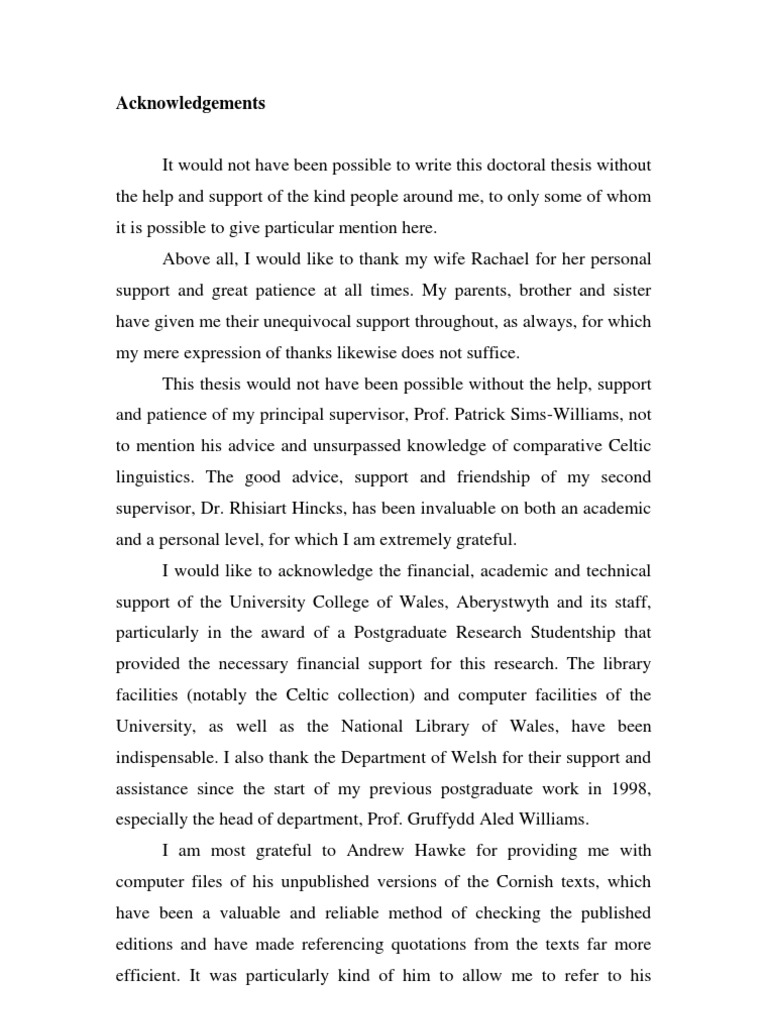 Acknowledgements

It would not have been possible to write this doctoral thesis without the help and support of the kind people around me, to only some of whom it is possible to give particular mention here.

Above all, I would like to thank my wife Rachael for her personal support and great patience at all times. My parents, brother and sister have given me their unequivocal support throughout, as always, for which my mere expression of thanks likewise does not suffice.

This thesis would not have been possible without the help, support and patience of my principal supervisor, Prof. Patrick Sims-Williams, not to mention his advice and unsurpassed knowledge of comparative Celtic linguistics. The good advice, support and friendship of my second supervisor, Dr. Rhisiart Hincks, has been invaluable on both an academic and a personal level, for which I am extremely grateful.

I would like to acknowledge the financial, academic and technical support of the University College of Wales, Aberystwyth and its staff, particularly in the award of a Postgraduate Research Studentship that provided the necessary financial support for this research. The library facilities (notably the Celtic collection) and computer facilities of the University, as well as the National Library of Wales, have been indispensable. I also thank the Department of Welsh for their support and assistance since the start of my previous postgraduate work in 1998, especially the head of department, Prof. Gruffydd Aled Williams.

I am most grateful to Andrew Hawke for providing me with computer files of his unpublished versions of the Cornish texts, which have been a valuable and reliable method of checking the published editions and have made referencing quotations from the texts far more efficient. It was particularly kind of him to allow me to refer to his